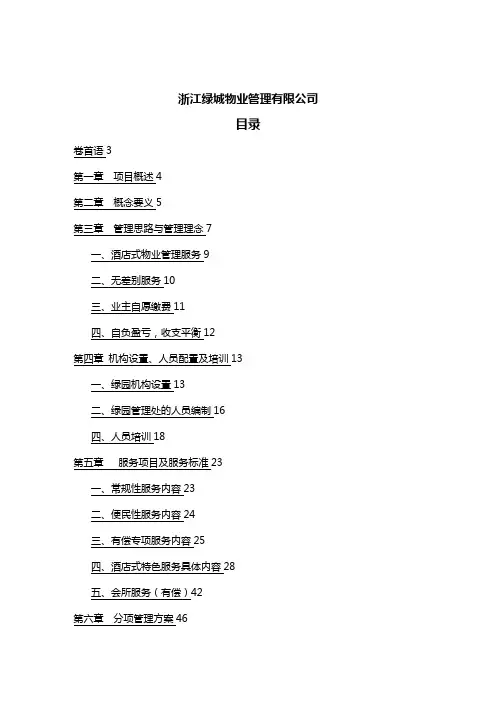 浙江绿城物业管理有限公司

目录

卷首语 3

第一章　项目概述 4

第二章　概念要义 5

第三章　管理思路与管理理念 7

一、酒店式物业管理服务 9

二、无差别服务 10

三、业主自愿缴费 11

四、自负盈亏，收支平衡 12

第四章 机构设置、人员配置及培训 13

一、绿园机构设置 13

二、绿园管理处的人员编制 16

四、人员培训 18

第五章　服务项目及服务标准 23

一、常规性服务内容 23

二、便民性服务内容 24

三、有偿专项服务内容 25

四、酒店式特色服务具体内容 28

五、会所服务（有偿）42

第六章　分项管理方案 46